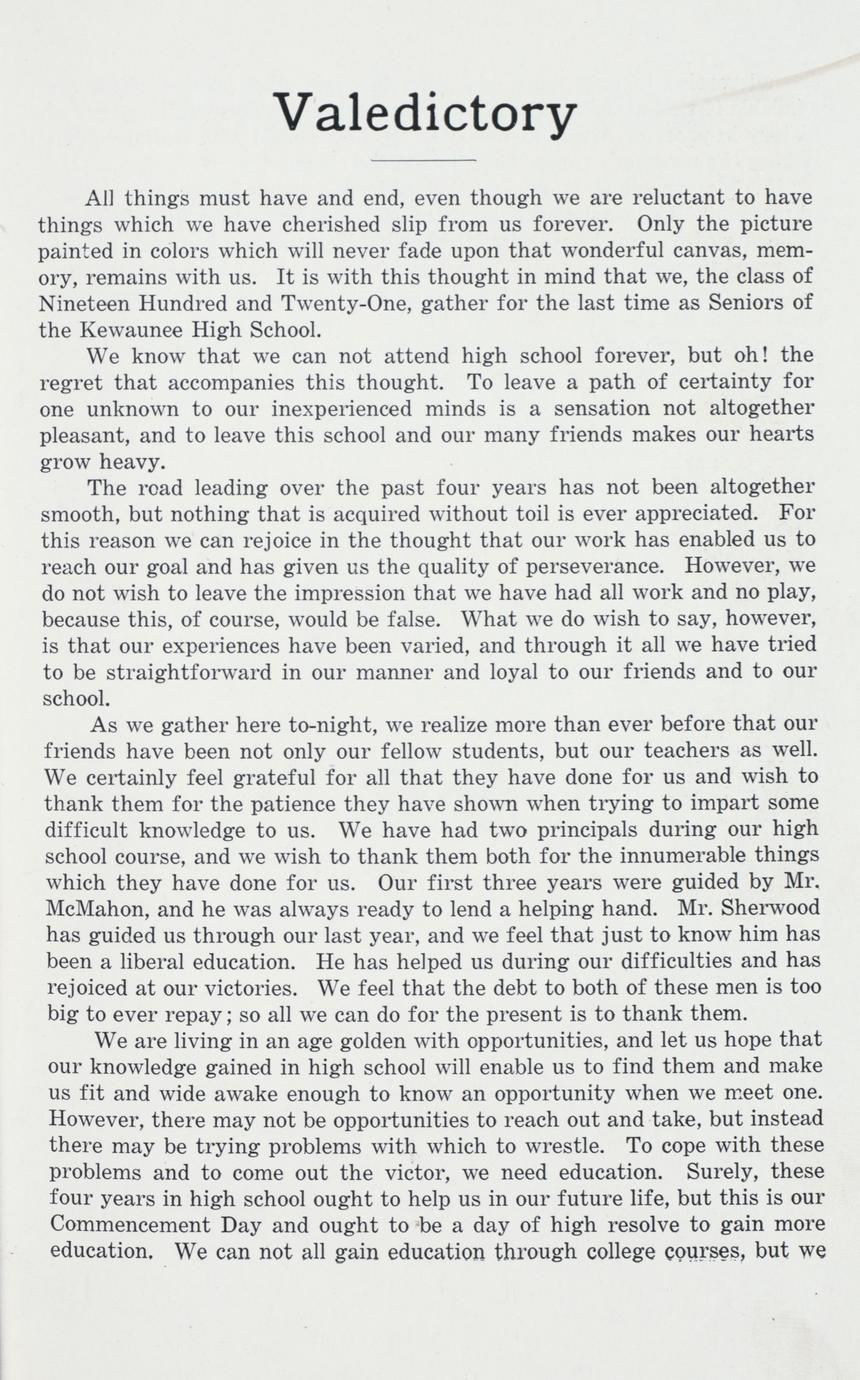 Valedictory

All things must have and end, even though we are reluctant to have things which we have cherished slip from us forever. Only the picture painted in colors which will never fade upon that wonderful canvas, memory, remains with us. It is with this thought in mind that we, the class of Nineteen Hundred and Twenty-One, gather for the last time as Seniors of the Kewaunee High School.

We know that we can not attend high school forever, but oh! the regret that accompanies this thought. To leave a path of certainty for one unknown to our inexperienced minds is a sensation not altogether pleasant, and to leave this school and our many friends makes our hearts grow heavy.

The road leading over the past four years has not been altogether smooth, but nothing that is acquired without toil is ever appreciated. For this reason we can rejoice in the thought that our work has enabled us to reach our goal and has given us the quality of perseverance. However, we do not wish to leave the impression that we have had all work and no play, because this, of course, would be false. What we do wish to say, however, is that our experiences have been varied, and through it all we have tried to be straightforward in our manner and loyal to our friends and to our school.

As we gather here to-night, we realize more than ever before that our friends have been not only our fellow students, but our teachers as well. We certainly feel grateful for all that they have done for us and wish to thank them for the patience they have shown when trying to impart some difficult knowledge to us. We have had two principals during our high school course, and we wish to thank them both for the innumerable things which they have done for us. Our first three years were guided by Mr. McMahon, and he was always ready to lend a helping hand. Mr. Sherwood has guided us through our last year, and we feel that just to know him has been a liberal education. He has helped us during our difficulties and has rejoiced at our victories. We feel that the debt to both of these men is too big to ever repay; so all we can do for the present is to thank them.

We are living in an age golden with opportunities, and let us hope that our knowledge gained in high school will enable us to find them and make us fit and wide awake enough to know an opportunity when we meet one. However, there may not be opportunities to reach out and take, but instead there may be trying problems with which to wrestle. To cope with these problems and to come out the victor, we need education. Surely, these four years in high school ought to help us in our future life, but this is our Commencement Day and ought to be a day of high resolve to gain more education. We can not all gain education through college courses, but we